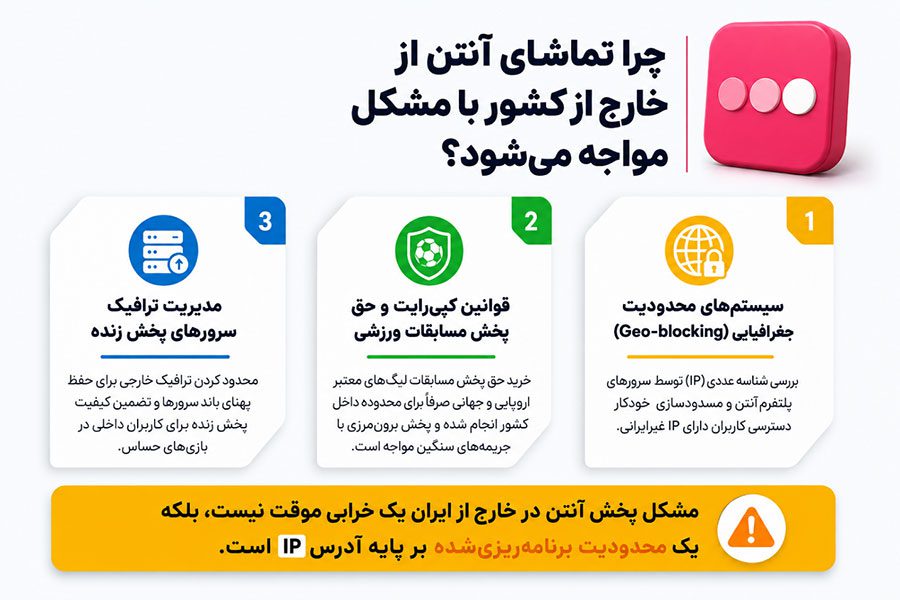 چرا تماشای آنتن از خارج از کشور با مشکل مواجه می‌شود؟

1
سیستم‌های محدودیت جغرافیایی (Geo-blocking)
بررسی شناسه عددی (IP) توسط سرورهای پلتفرم آنتن و مسدودسازی خودکار دسترسی کاربران دارای IP غیرایرانی.

2
قوانین کپی‌رایت و حق پخش مسابقات ورزشی
خرید حق پخش مسابقات لیگ‌های معتبر اروپایی و جهانی صرفاً برای محدوده داخل کشور انجام شده و پخش برون‌مرزی با جریمه‌های سنگین مواجه است.

3
مدیریت ترافیک سرورهای پخش زنده
محدود کردن ترافیک خارجی برای حفظ پهنای باند سرورها و تضمین کیفیت پخش زنده برای کاربران داخلی در بازی‌های حساس.

مشکل پخش آنتن در خارج از ایران یک خرابی موقت نیست، بلکه یک محدودیت برنامه‌ریزی‌شده بر پایه آدرس IP است.